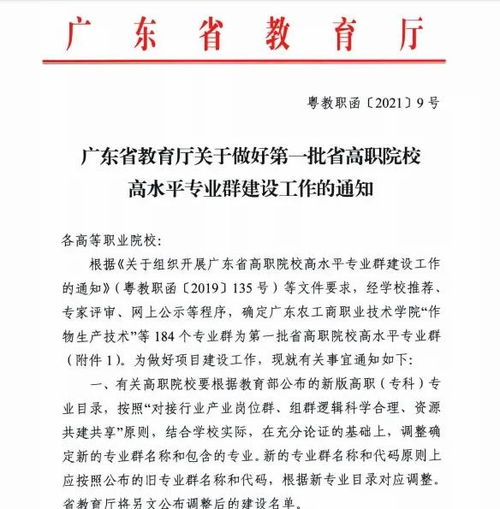 广东省教育厅

粤教职函〔2021〕9号

广东省教育厅关于做好第一批省高职院校高水平专业群建设工作的通知

各高等职业院校：

根据《关于组织开展广东省高职院校高水平专业群建设工作的通知》（粤教职函〔2019〕135号）等文件要求，经学校推荐、专家评审、网上公示等程序，确定广东农工商职业技术学院“作物生产技术”等184个专业群为第一批省高职院校高水平专业群（附件1）。为做好项目建设工作，现就有关事宜通知如下：

一、有关高职院校要根据教育部公布的新版高职（专科）专业目录，按照“对接行业产业岗位群、组群逻辑科学合理、资源共建共享”原则，结合学校实际，在充分论证的基础上，调整确定新的专业群名称和包含的专业。新的专业群名称和代码原则上应按照公布的旧专业群名称和代码，根据新专业目录对应调整。省教育厅将另文公布调整后的建设名单。